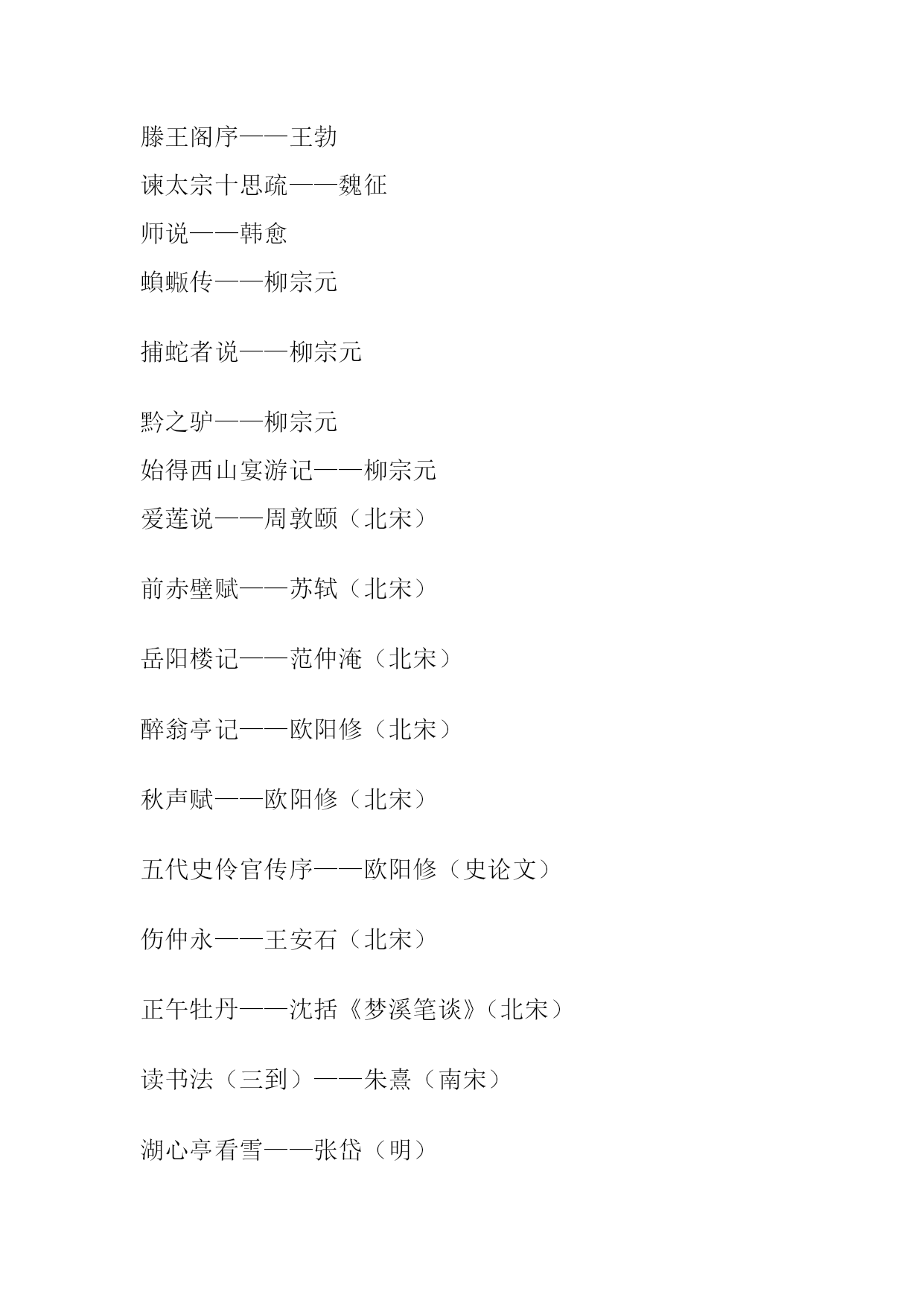 滕王阁序——王勃

谏太宗十思疏——魏征

师说——韩愈

蝜蝂传——柳宗元

捕蛇者说——柳宗元

黔之驴——柳宗元

始得西山宴游记——柳宗元

爱莲说——周敦颐（北宋）

前赤壁赋——苏轼（北宋）

岳阳楼记——范仲淹（北宋）

醉翁亭记——欧阳修（北宋）

秋声赋——欧阳修（北宋）

五代史伶官传序——欧阳修（史论文）

伤仲永——王安石（北宋）

正午牡丹——沈括《梦溪笔谈》（北宋）

读书法（三到）——朱熹（南宋）

湖心亭看雪——张岱（明）